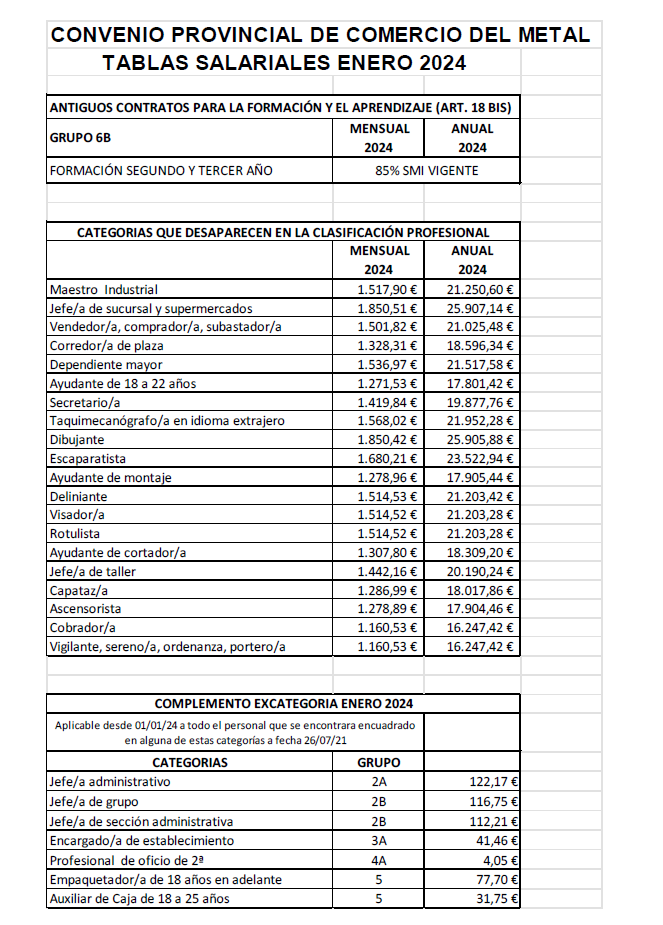 CONVENIO PROVINCIAL DE COMERCIO DEL METAL
TABLAS SALARIALES ENERO 2024

ANTIGUOS CONTRATOS PARA LA FORMACIÓN Y EL APRENDIZAJE (ART. 18 BIS)

| GRUPO 6B | MENSUAL 2024 | ANUAL 2024 |
|---|---|---|
| FORMACIÓN SEGUNDO Y TERCER AÑO | 85% SMI VIGENTE | |

CATEGORIAS QUE DESAPARECEN EN LA CLASIFICACIÓN PROFESIONAL

| | MENSUAL 2024 | ANUAL 2024 |
|---|---|---|
| Maestro Industrial | 1.517,90 € | 21.250,60 € |
| Jefe/a de sucursal y supermercados | 1.850,51 € | 25.907,14 € |
| Vendedor/a, comprador/a, subastador/a | 1.501,82 € | 21.025,48 € |
| Corredor/a de plaza | 1.328,31 € | 18.596,34 € |
| Dependiente mayor | 1.536,97 € | 21.517,58 € |
| Ayudante de 18 a 22 años | 1.271,53 € | 17.801,42 € |
| Secretario/a | 1.419,84 € | 19.877,76 € |
| Taquimecanógrafo/a en idioma extrajero | 1.568,02 € | 21.952,28 € |
| Dibujante | 1.850,42 € | 25.905,88 € |
| Escaparatista | 1.680,21 € | 23.522,94 € |
| Ayudante de montaje | 1.278,96 € | 17.905,44 € |
| Deliniante | 1.514,53 € | 21.203,42 € |
| Visador/a | 1.514,52 € | 21.203,28 € |
| Rotulista | 1.514,52 € | 21.203,28 € |
| Ayudante de cortador/a | 1.307,80 € | 18.309,20 € |
| Jefe/a de taller | 1.442,16 € | 20.190,24 € |
| Capataz/a | 1.286,99 € | 18.017,86 € |
| Ascensorista | 1.278,89 € | 17.904,46 € |
| Cobrador/a | 1.160,53 € | 16.247,42 € |
| Vigilante, sereno/a, ordenanza, portero/a | 1.160,53 € | 16.247,42 € |

COMPLEMENTO EXCATEGORIA ENERO 2024

Aplicable desde 01/01/24 a todo el personal que se encontrara encuadrado en alguna de estas categorías a fecha 26/07/21

| CATEGORIAS | GRUPO | |
|---|---|---|
| Jefe/a administrativo | 2A | 122,17 € |
| Jefe/a de grupo | 2B | 116,75 € |
| Jefe/a de sección administrativa | 2B | 112,21 € |
| Encargado/a de establecimiento | 3A | 41,46 € |
| Profesional de oficio de 2ª | 4A | 4,05 € |
| Empaquetador/a de 18 años en adelante | 5 | 77,70 € |
| Auxiliar de Caja de 18 a 25 años | 5 | 31,75 € |